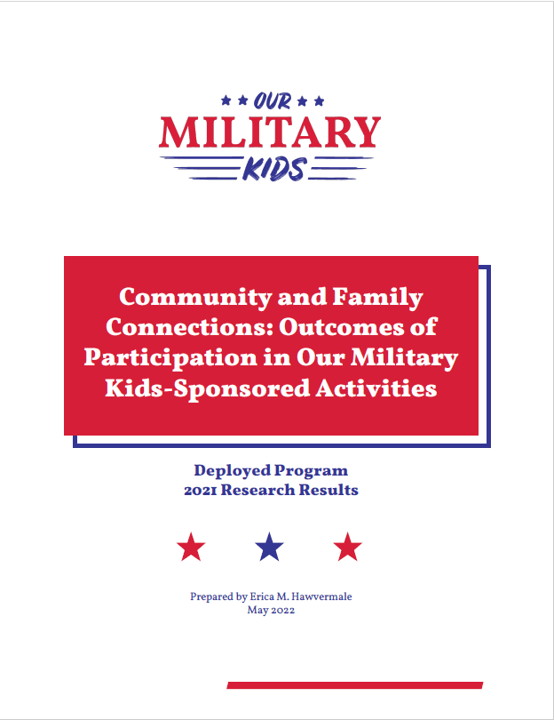 OUR MILITARY KIDS

Community and Family Connections: Outcomes of Participation in Our Military Kids-Sponsored Activities

Deployed Program
2021 Research Results

Prepared by Erica M. Hawvermale
May 2022